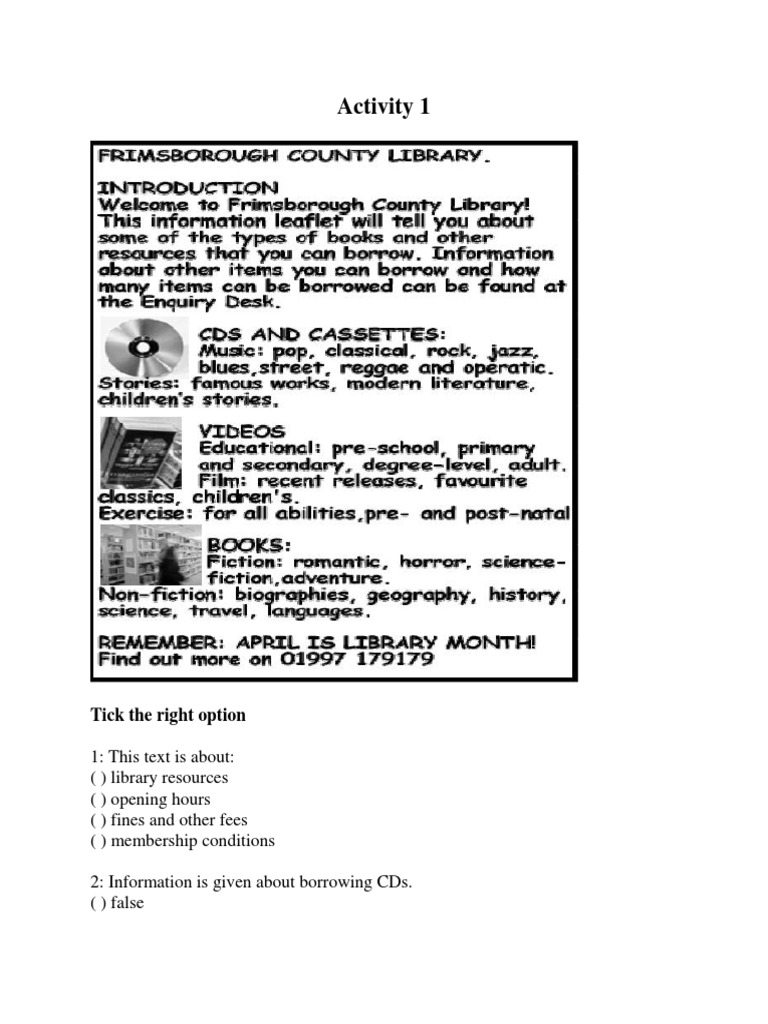 Activity 1

FRIMSBOROUGH COUNTY LIBRARY.

INTRODUCTION
Welcome to Frimsborough County Library! This information leaflet will tell you about some of the types of books and other resources that you can borrow. Information about other items you can borrow and how many items can be borrowed can be found at the Enquiry Desk.

CDS AND CASSETTES:
Music: pop, classical, rock, jazz, blues,street, reggae and operatic.
Stories: famous works, modern literature, children's stories.

VIDEOS
Educational: pre-school, primary and secondary, degree-level, adult.
Film: recent releases, favourite classics, children's.
Exercise: for all abilities,pre- and post-natal

BOOKS:
Fiction: romantic, horror, science-fiction,adventure.
Non-fiction: biographies, geography, history, science, travel, languages.

REMEMBER: APRIL IS LIBRARY MONTH!
Find out more on 01997 179179

Tick the right option

1: This text is about:
( ) library resources
( ) opening hours
( ) fines and other fees
( ) membership conditions

2: Information is given about borrowing CDs.
( ) false